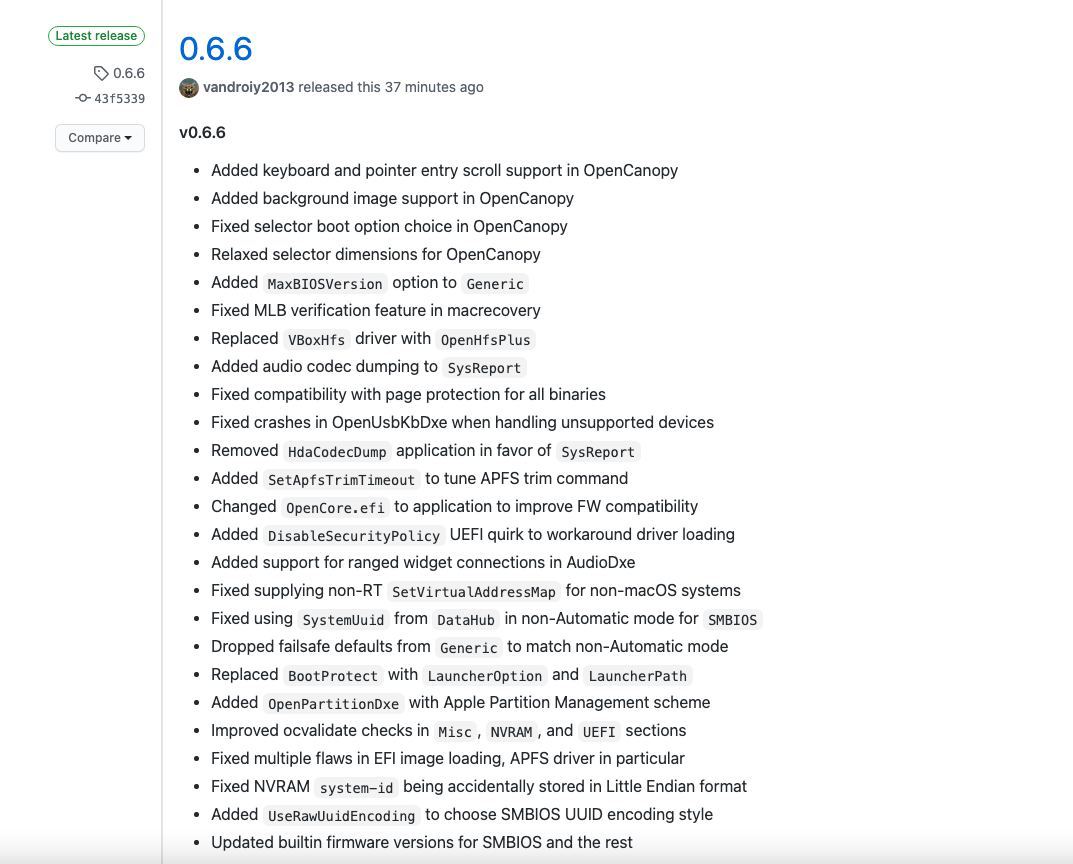 Latest release
0.6.6
43f5339
Compare

0.6.6

vandroiy2013 released this 37 minutes ago

v0.6.6

- Added keyboard and pointer entry scroll support in OpenCanopy
- Added background image support in OpenCanopy
- Fixed selector boot option choice in OpenCanopy
- Relaxed selector dimensions for OpenCanopy
- Added MaxBIOSVersion option to Generic
- Fixed MLB verification feature in macrecovery
- Replaced VBoxHfs driver with OpenHfsPlus
- Added audio codec dumping to SysReport
- Fixed compatibility with page protection for all binaries
- Fixed crashes in OpenUsbKbDxe when handling unsupported devices
- Removed HdaCodecDump application in favor of SysReport
- Added SetApfsTrimTimeout to tune APFS trim command
- Changed OpenCore.efi to application to improve FW compatibility
- Added DisableSecurityPolicy UEFI quirk to workaround driver loading
- Added support for ranged widget connections in AudioDxe
- Fixed supplying non-RT SetVirtualAddressMap for non-macOS systems
- Fixed using SystemUuid from DataHub in non-Automatic mode for SMBIOS
- Dropped failsafe defaults from Generic to match non-Automatic mode
- Replaced BootProtect with LauncherOption and LauncherPath
- Added OpenPartitionDxe with Apple Partition Management scheme
- Improved ocvalidate checks in Misc, NVRAM, and UEFI sections
- Fixed multiple flaws in EFI image loading, APFS driver in particular
- Fixed NVRAM system-id being accidentally stored in Little Endian format
- Added UseRawUuidEncoding to choose SMBIOS UUID encoding style
- Updated builtin firmware versions for SMBIOS and the rest